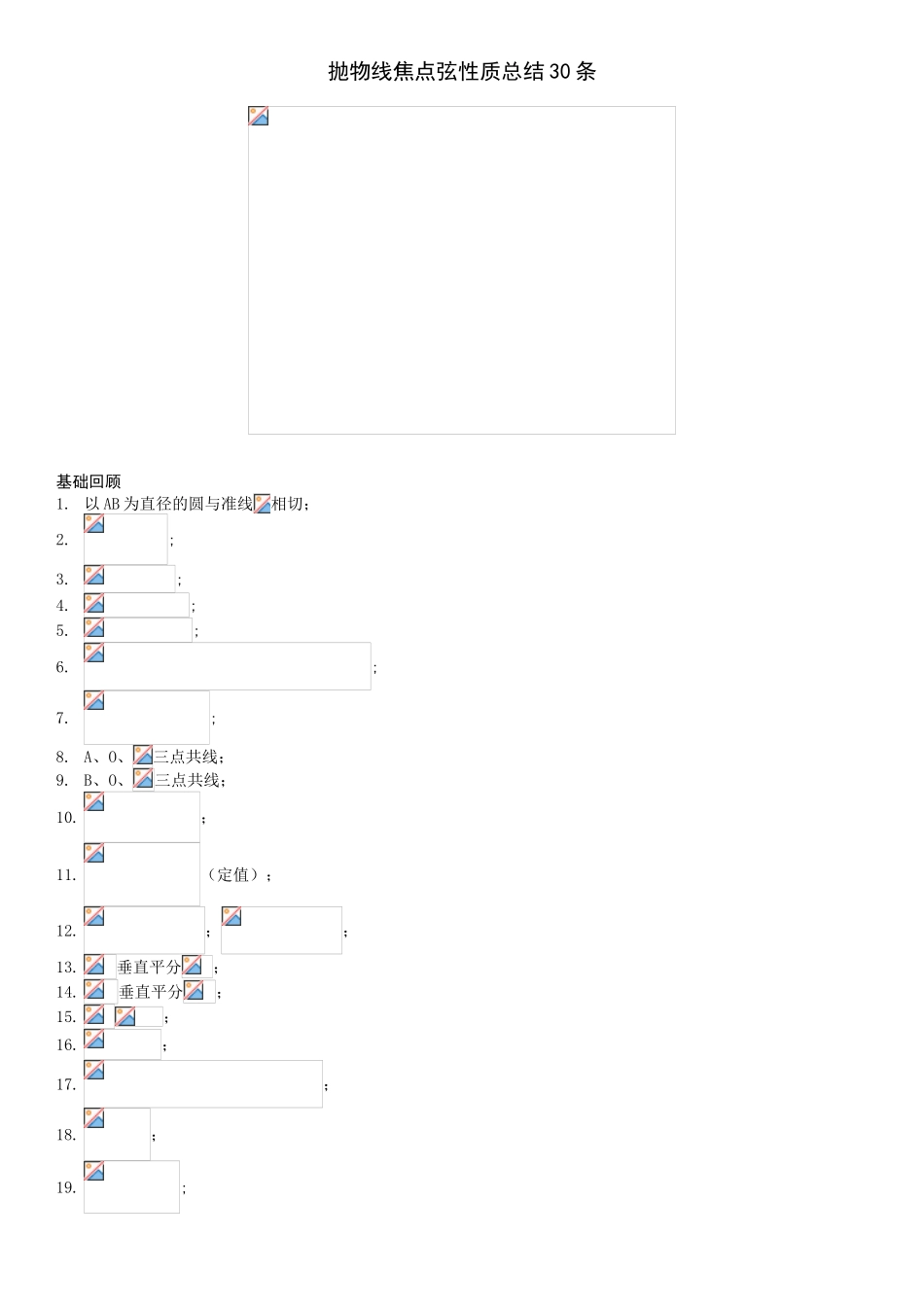 抛物线焦点弦性质总结30条

基础回顾

1. 以AB为直径的圆与准线相切；

2. ；

3. ；

4. ；

5. ；

6. ；

7. ；

8. A、O、三点共线；

9. B、O、三点共线；

10. ；

11. （定值）；

12. ； ；

13. 垂直平分；

14. 垂直平分；

15. ；

16. ；

17. ；

18. ；

19. ；